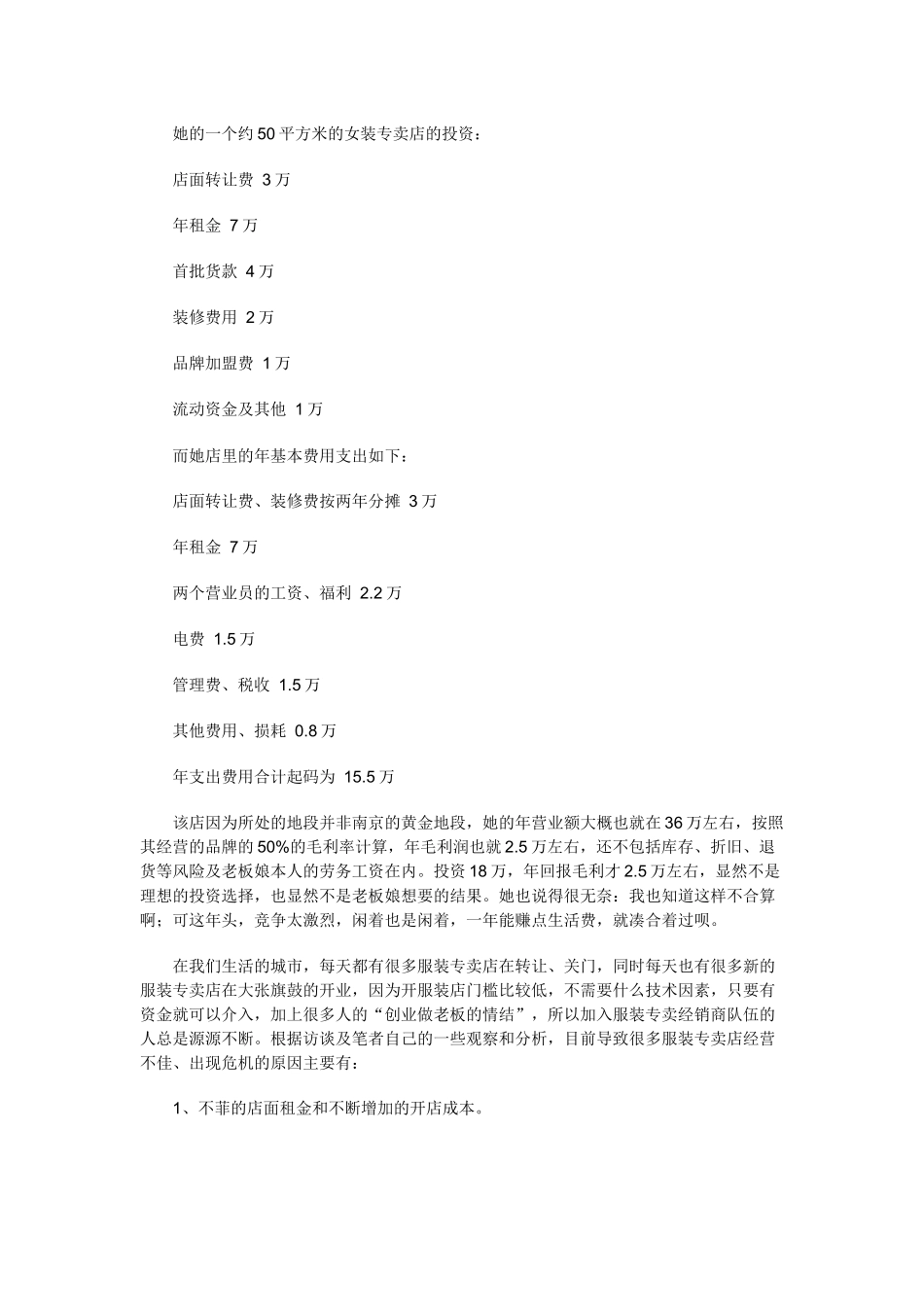 她的一个约50平方米的女装专卖店的投资：

店面转让费 3万

年租金 7万

首批货款 4万

装修费用 2万

品牌加盟费 1万

流动资金及其他 1万

而她店里的年基本费用支出如下：

店面转让费、装修费按两年分摊 3万

年租金 7万

两个营业员的工资、福利 2.2万

电费 1.5万

管理费、税收 1.5万

其他费用、损耗 0.8万

年支出费用合计起码为 15.5万

该店因为所处的地段并非南京的黄金地段，她的年营业额大概也就在36万左右，按照其经营的品牌的50%的毛利率计算，年毛利润也就2.5万左右，还不包括库存、折旧、退货等风险及老板娘本人的劳务工资在内。投资18万，年回报毛利才2.5万左右，显然不是理想的投资选择，也显然不是老板娘想要的结果。她也说得很无奈：我也知道这样不合算啊；可这年头，竞争太激烈，闲着也是闲着，一年能赚点生活费，就凑合着过呗。

在我们生活的城市，每天都有很多服装专卖店在转让、关门，同时每天也有很多新的服装专卖店在大张旗鼓的开业，因为开服装店门槛比较低，不需要什么技术因素，只要有资金就可以介入，加上很多人的“创业做老板的情结”，所以加入服装专卖经销商队伍的人总是源源不断。根据访谈及笔者自己的一些观察和分析，目前导致很多服装专卖店经营不佳、出现危机的原因主要有：

1、不菲的店面租金和不断增加的开店成本。